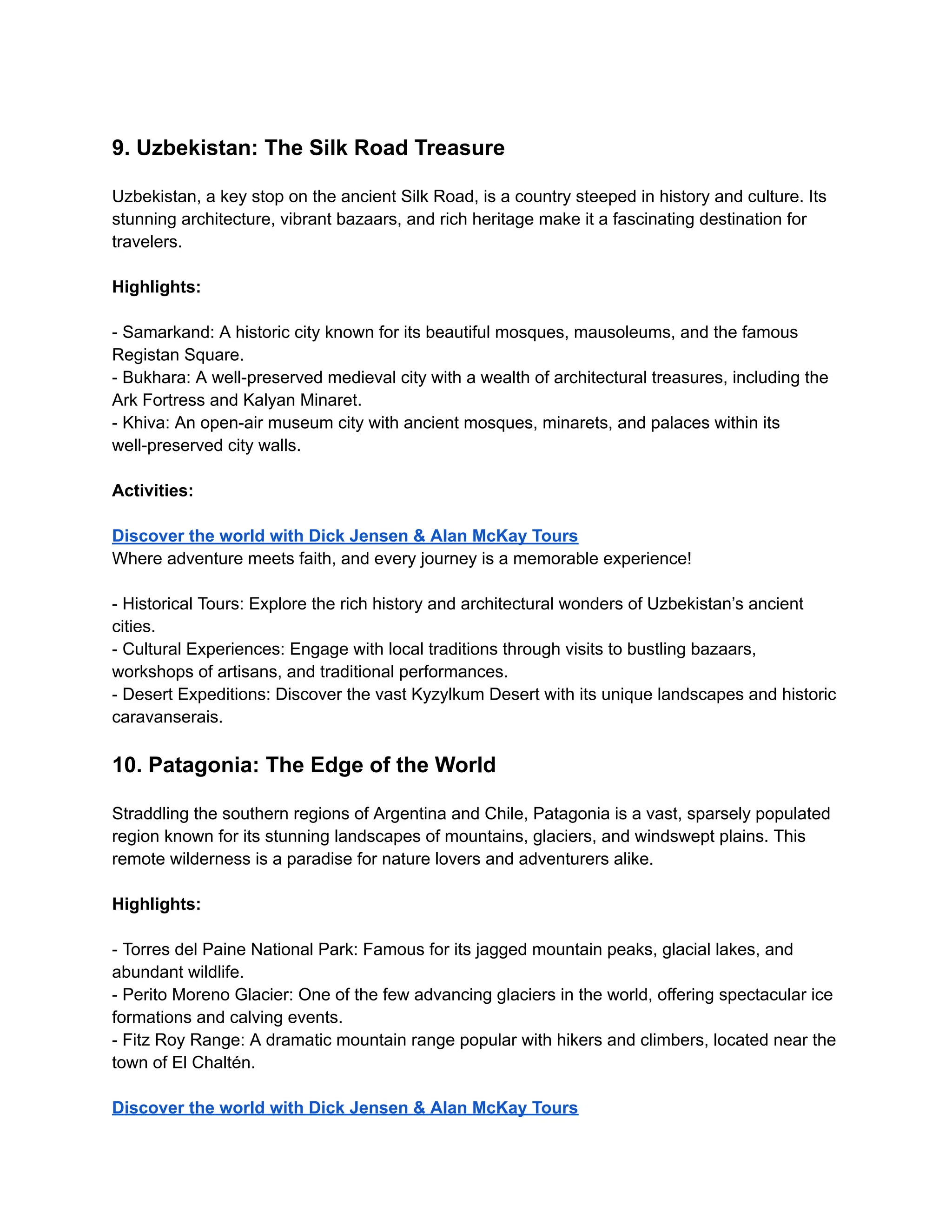 9. Uzbekistan: The Silk Road Treasure

Uzbekistan, a key stop on the ancient Silk Road, is a country steeped in history and culture. Its stunning architecture, vibrant bazaars, and rich heritage make it a fascinating destination for travelers.

Highlights:

- Samarkand: A historic city known for its beautiful mosques, mausoleums, and the famous Registan Square.
- Bukhara: A well-preserved medieval city with a wealth of architectural treasures, including the Ark Fortress and Kalyan Minaret.
- Khiva: An open-air museum city with ancient mosques, minarets, and palaces within its well-preserved city walls.

Activities:

Discover the world with Dick Jensen & Alan McKay Tours
Where adventure meets faith, and every journey is a memorable experience!

- Historical Tours: Explore the rich history and architectural wonders of Uzbekistan's ancient cities.
- Cultural Experiences: Engage with local traditions through visits to bustling bazaars, workshops of artisans, and traditional performances.
- Desert Expeditions: Discover the vast Kyzylkum Desert with its unique landscapes and historic caravanserais.

10. Patagonia: The Edge of the World

Straddling the southern regions of Argentina and Chile, Patagonia is a vast, sparsely populated region known for its stunning landscapes of mountains, glaciers, and windswept plains. This remote wilderness is a paradise for nature lovers and adventurers alike.

Highlights:

- Torres del Paine National Park: Famous for its jagged mountain peaks, glacial lakes, and abundant wildlife.
- Perito Moreno Glacier: One of the few advancing glaciers in the world, offering spectacular ice formations and calving events.
- Fitz Roy Range: A dramatic mountain range popular with hikers and climbers, located near the town of El Chaltén.

Discover the world with Dick Jensen & Alan McKay Tours